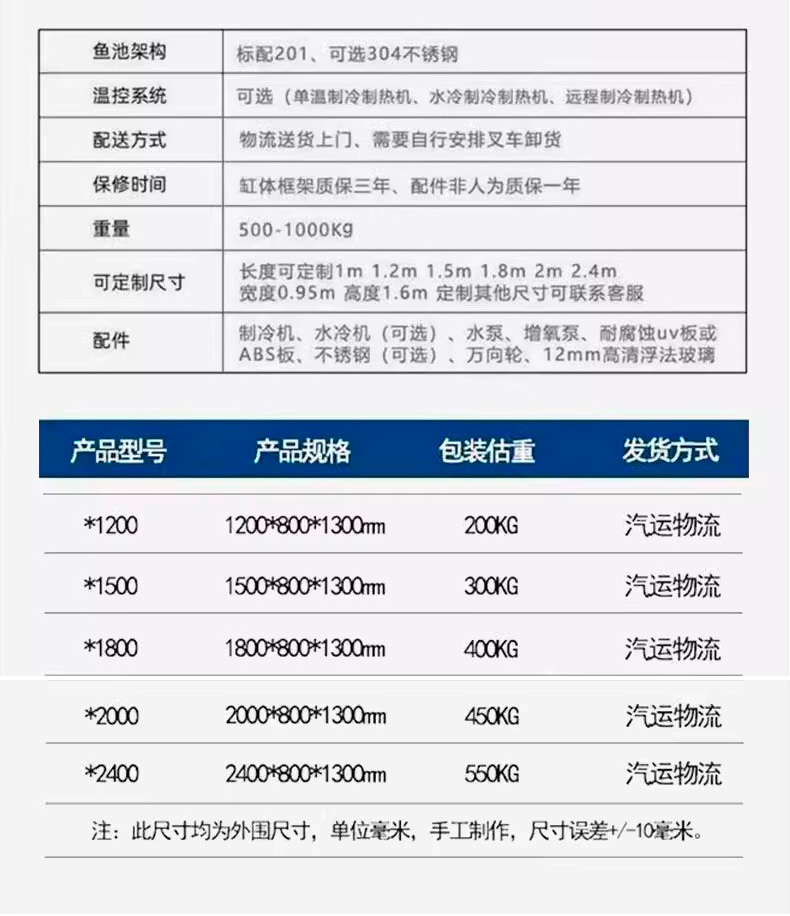 | 鱼池架构 | 标配201、可选304不锈钢 |
|---|---|
| 温控系统 | 可选（单温制冷制热机、水冷制冷制热机、远程制冷制热机） |
| 配送方式 | 物流送货上门、需要自行安排叉车卸货 |
| 保修时间 | 缸体框架质保三年、配件非人为质保一年 |
| 重量 | 500-1000Kg |
| 可定制尺寸 | 长度可定制1m 1.2m 1.5m 1.8m 2m 2.4m 宽度0.95m 高度1.6m 定制其他尺寸可联系客服 |
| 配件 | 制冷机、水冷机（可选）、水泵、增氧泵、耐腐蚀uv板或ABS板、不锈钢（可选）、万向轮、12mm高清浮法玻璃 |

| 产品型号 | 产品规格 | 包装估重 | 发货方式 |
|---|---|---|---|
| *1200 | 1200*800*1300mm | 200KG | 汽运物流 |
| *1500 | 1500*800*1300mm | 300KG | 汽运物流 |
| *1800 | 1800*800*1300mm | 400KG | 汽运物流 |
| *2000 | 2000*800*1300mm | 450KG | 汽运物流 |
| *2400 | 2400*800*1300mm | 550KG | 汽运物流 |

注：此尺寸均为外围尺寸，单位毫米，手工制作，尺寸误差+/-10毫米。